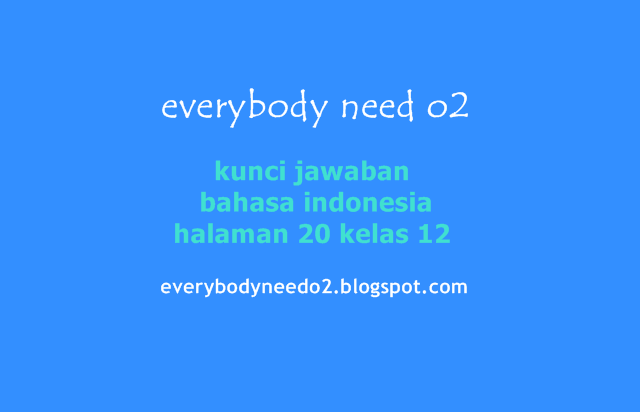 everybody need o2

kunci jawaban
bahasa indonesia
halaman 20 kelas 12

everybodyneedo2.blogspot.com